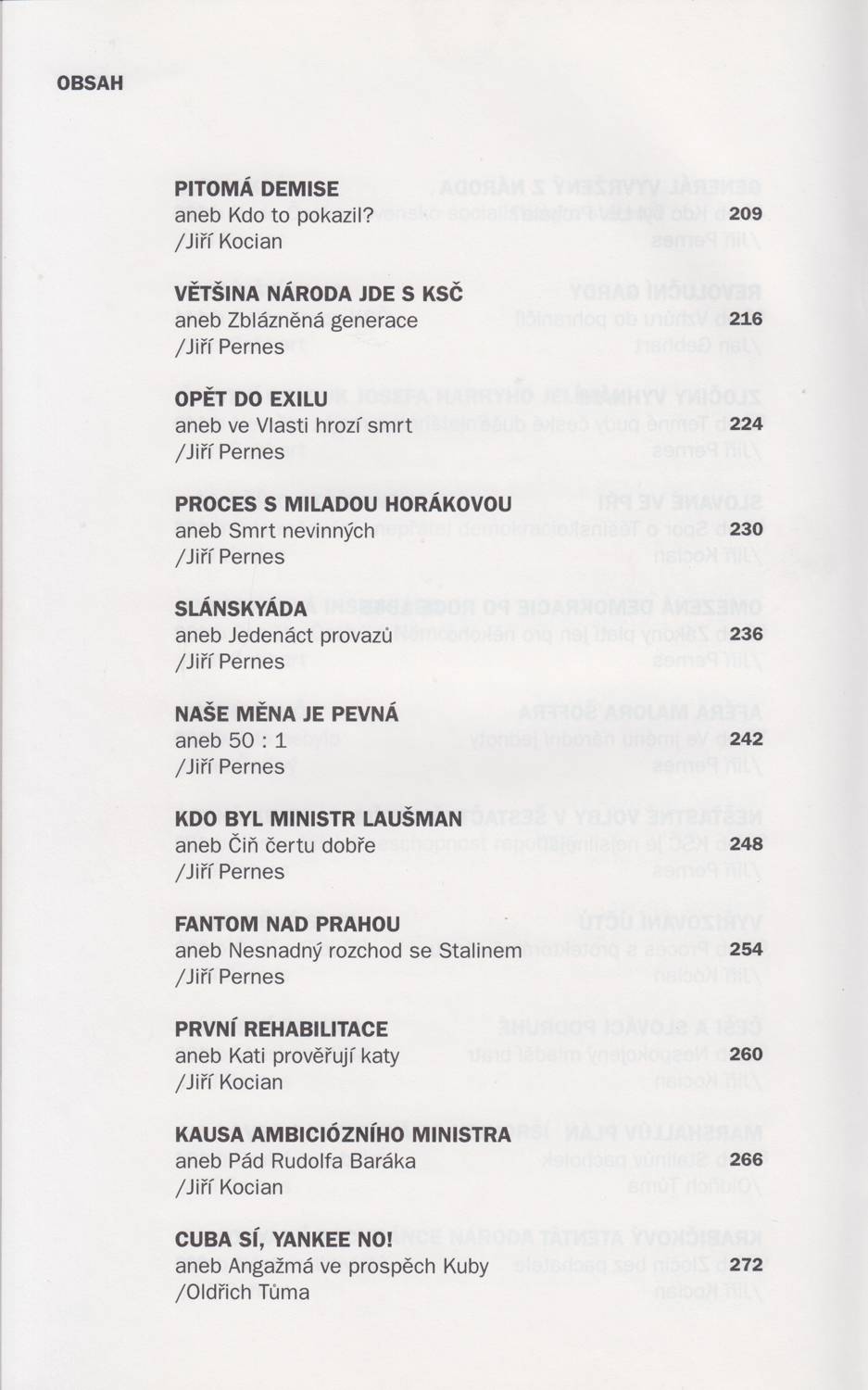 OBSAH

PITOMÁ DEMISE
aneb Kdo to pokazil? 209
/Jiří Kocian

VĚTŠINA NÁRODA JDE S KSČ
aneb Zblázněná generace 216
/Jiří Pernes

OPĚT DO EXILU
aneb ve Vlasti hrozí smrt 224
/Jiří Pernes

PROCES S MILADOU HORÁKOVOU
aneb Smrt nevinných 230
/Jiří Pernes

SLÁNSKYÁDA
aneb Jedenáct provazů 236
/Jiří Pernes

NAŠE MĚNA JE PEVNÁ
aneb 50 : 1 242
/Jiří Pernes

KDO BYL MINISTR LAUŠMAN
aneb Čiň čertu dobře 248
/Jiří Pernes

FANTOM NAD PRAHOU
aneb Nesnadný rozchod se Stalinem 254
/Jiří Pernes

PRVNÍ REHABILITACE
aneb Kati prověřují katy 260
/Jiří Kocian

KAUSA AMBICIÓZNÍHO MINISTRA
aneb Pád Rudolfa Baráka 266
/Jiří Kocian

CUBA SÍ, YANKEE NO!
aneb Angažmá ve prospěch Kuby 272
/Oldřich Tůma